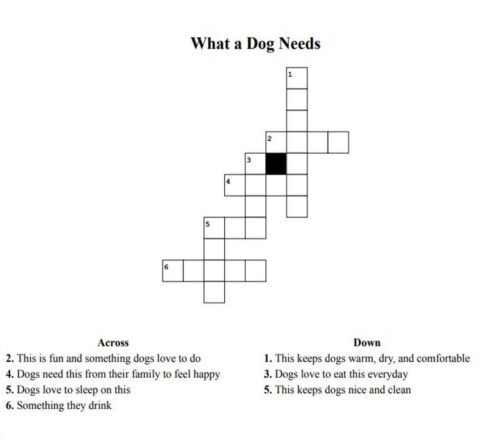 What a Dog Needs

1
2
3
4
5
6

Across
2. This is fun and something dogs love to do
4. Dogs need this from their family to feel happy
5. Dogs love to sleep on this
6. Something they drink

Down
1. This keeps dogs warm, dry, and comfortable
3. Dogs love to eat this everyday
5. This keeps dogs nice and clean